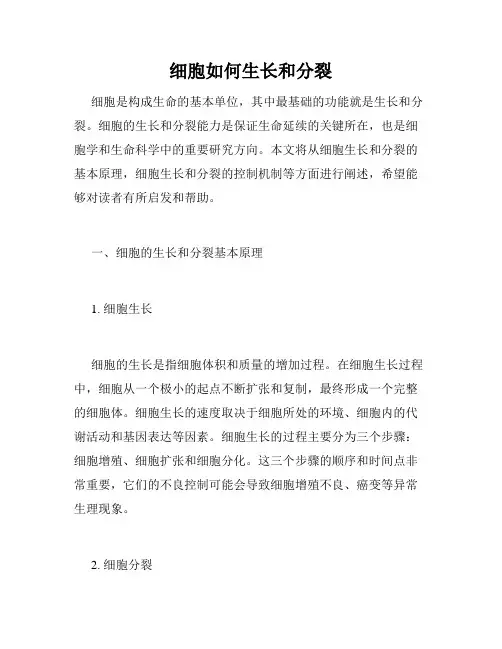 细胞如何生长和分裂

细胞是构成生命的基本单位，其中最基础的功能就是生长和分裂。细胞的生长和分裂能力是保证生命延续的关键所在，也是细胞学和生命科学中的重要研究方向。本文将从细胞生长和分裂的基本原理，细胞生长和分裂的控制机制等方面进行阐述，希望能够对读者有所启发和帮助。

一、细胞的生长和分裂基本原理

1. 细胞生长

细胞的生长是指细胞体积和质量的增加过程。在细胞生长过程中，细胞从一个极小的起点不断扩张和复制，最终形成一个完整的细胞体。细胞生长的速度取决于细胞所处的环境、细胞内的代谢活动和基因表达等因素。细胞生长的过程主要分为三个步骤：细胞增殖、细胞扩张和细胞分化。这三个步骤的顺序和时间点非常重要，它们的不良控制可能会导致细胞增殖不良、癌变等异常生理现象。

2. 细胞分裂